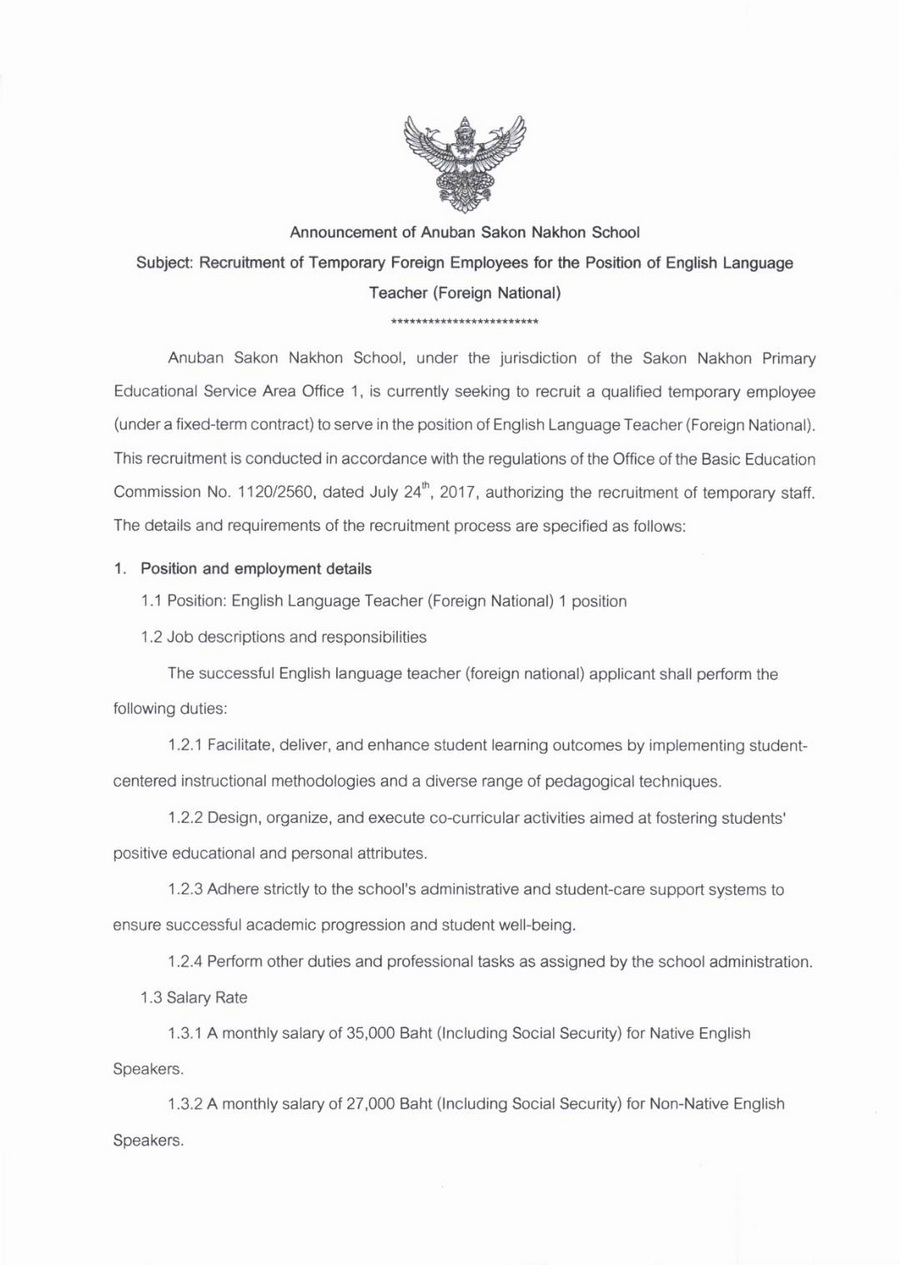 Announcement of Anuban Sakon Nakhon School

Subject: Recruitment of Temporary Foreign Employees for the Position of English Language Teacher (Foreign National)

************************

Anuban Sakon Nakhon School, under the jurisdiction of the Sakon Nakhon Primary Educational Service Area Office 1, is currently seeking to recruit a qualified temporary employee (under a fixed-term contract) to serve in the position of English Language Teacher (Foreign National). This recruitment is conducted in accordance with the regulations of the Office of the Basic Education Commission No. 1120/2560, dated July $24^{th}$, 2017, authorizing the recruitment of temporary staff. The details and requirements of the recruitment process are specified as follows:

1. Position and employment details

1.1 Position: English Language Teacher (Foreign National) 1 position

1.2 Job descriptions and responsibilities

The successful English language teacher (foreign national) applicant shall perform the following duties:

1.2.1 Facilitate, deliver, and enhance student learning outcomes by implementing student-centered instructional methodologies and a diverse range of pedagogical techniques.

1.2.2 Design, organize, and execute co-curricular activities aimed at fostering students' positive educational and personal attributes.

1.2.3 Adhere strictly to the school's administrative and student-care support systems to ensure successful academic progression and student well-being.

1.2.4 Perform other duties and professional tasks as assigned by the school administration.

1.3 Salary Rate

1.3.1 A monthly salary of 35,000 Baht (Including Social Security) for Native English Speakers.

1.3.2 A monthly salary of 27,000 Baht (Including Social Security) for Non-Native English Speakers.